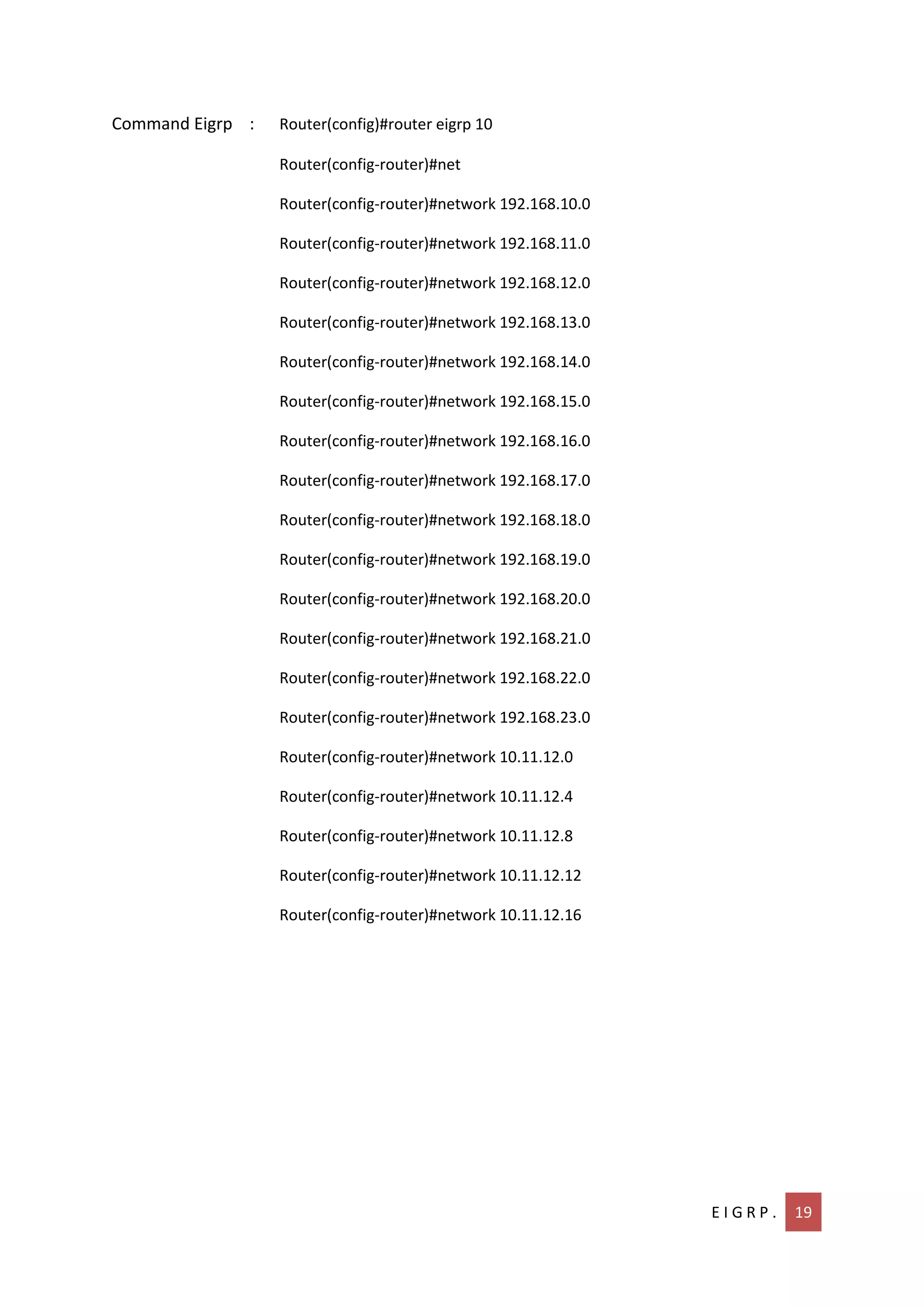 Command Eigrp : Router(config)#router eigrp 10

Router(config-router)#net

Router(config-router)#network 192.168.10.0

Router(config-router)#network 192.168.11.0

Router(config-router)#network 192.168.12.0

Router(config-router)#network 192.168.13.0

Router(config-router)#network 192.168.14.0

Router(config-router)#network 192.168.15.0

Router(config-router)#network 192.168.16.0

Router(config-router)#network 192.168.17.0

Router(config-router)#network 192.168.18.0

Router(config-router)#network 192.168.19.0

Router(config-router)#network 192.168.20.0

Router(config-router)#network 192.168.21.0

Router(config-router)#network 192.168.22.0

Router(config-router)#network 192.168.23.0

Router(config-router)#network 10.11.12.0

Router(config-router)#network 10.11.12.4

Router(config-router)#network 10.11.12.8

Router(config-router)#network 10.11.12.12

Router(config-router)#network 10.11.12.16

EIGRP. 19